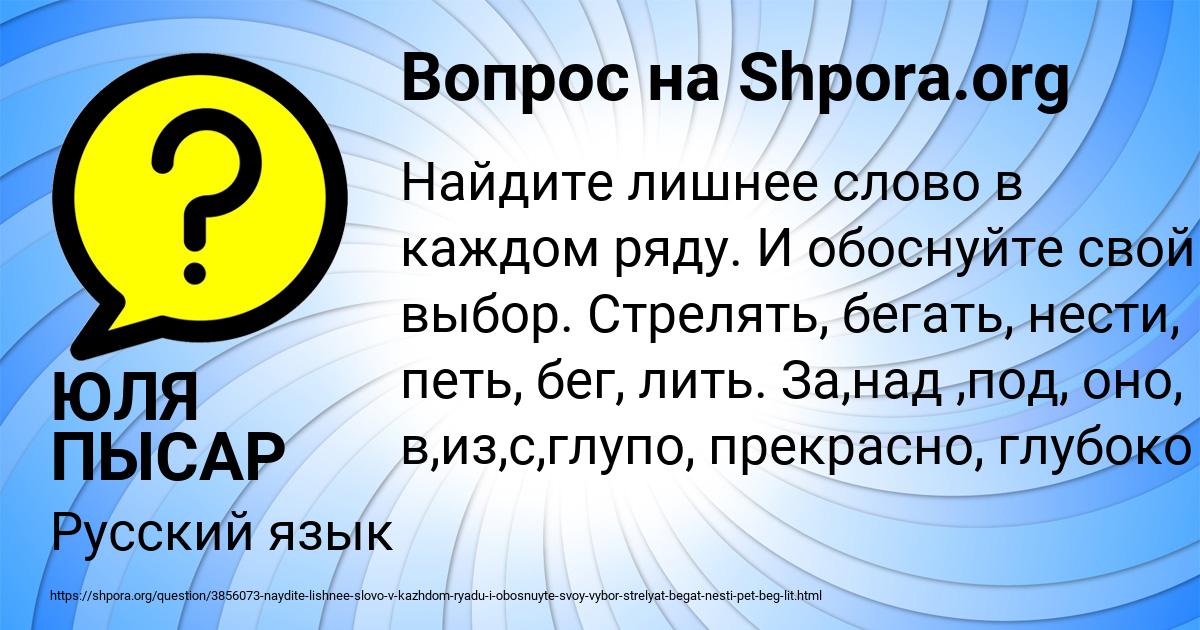 Вопрос на Shpora.org

?

Найдите лишнее слово в каждом ряду. И обоснуйте свой выбор. Стрелять, бегать, нести, петь, бег, лить. За,над ,под, оно, в,из,с,глупо, прекрасно, глубоко

ЮЛЯ ПЫСАР

Русский язык

https://shpora.org/question/3856073-naydite-lishnee-slovo-v-kazhdom-ryadu-i-obosnuyte-svoy-vybor-strelyat-begat-nesti-pet-beg-lit.html